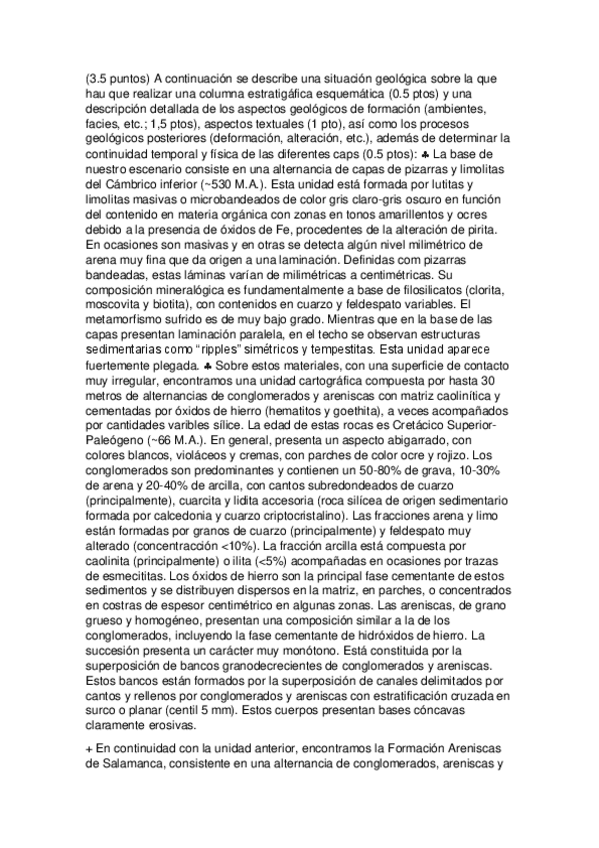 (3.5 puntos) A continuación se describe una situación geológica sobre la que hau que realizar una columna estratigáfica esquemática (0.5 ptos) y una descripción detallada de los aspectos geológicos de formación (ambientes, facies, etc.; 1,5 ptos), aspectos textuales (1 pto), así como los procesos geológicos posteriores (deformación, alteración, etc.), además de determinar la continuidad temporal y física de las diferentes caps (0.5 ptos): ♣ La base de nuestro escenario consiste en una alternancia de capas de pizarras y limolitas del Cámbrico inferior (~530 M.A.). Esta unidad está formada por lutitas y limolitas masivas o microbandeados de color gris claro-gris oscuro en función del contenido en materia orgánica con zonas en tonos amarillentos y ocres debido a la presencia de óxidos de Fe, procedentes de la alteración de pirita. En ocasiones son masivas y en otras se detecta algún nivel milimétrico de arena muy fina que da origen a una laminación. Definidas com pizarras bandeadas, estas láminas varían de milimétricas a centimétricas. Su composición mineralógica es fundamentalmente a base de filosilicatos (clorita, moscovita y biotita), con contenidos en cuarzo y feldespato variables. El metamorfismo sufrido es de muy bajo grado. Mientras que en la base de las capas presentan laminación paralela, en el techo se observan estructuras sedimentarias como "ripples" simétricos y tempestitas. Esta unidad aparece fuertemente plegada. ♣ Sobre estos materiales, con una superficie de contacto muy irregular, encontramos una unidad cartográfica compuesta por hasta 30 metros de alternancias de conglomerados y areniscas con matriz caolinítica y cementadas por óxidos de hierro (hematitos y goethita), a veces acompañados por cantidades varibles sílice. La edad de estas rocas es Cretácico Superior-Paleógeno (~66 M.A.). En general, presenta un aspecto abigarrado, con colores blancos, violáceos y cremas, con parches de color ocre y rojizo. Los conglomerados son predominantes y contienen un 50-80% de grava, 10-30% de arena y 20-40% de arcilla, con cantos subredondeados de cuarzo (principalmente), cuarcita y lidita accesoria (roca silícea de origen sedimentario formada por calcedonia y cuarzo criptocristalino). Las fracciones arena y limo están formadas por granos de cuarzo (principalmente) y feldespato muy alterado (concentracción <10%). La fracción arcilla está compuesta por caolinita (principalmente) o ilita (<5%) acompañadas en ocasiones por trazas de esmecititas. Los óxidos de hierro son la principal fase cementante de estos sedimentos y se distribuyen dispersos en la matriz, en parches, o concentrados en costras de espesor centimétrico en algunas zonas. Las areniscas, de grano grueso y homogéneo, presentan una composición similar a la de los conglomerados, incluyendo la fase cementante de hidróxidos de hierro. La succesión presenta un carácter muy monótono. Está constituida por la superposición de bancos granodecrecientes de conglomerados y areniscas. Estos bancos están formados por la superposición de canales delimitados por cantos y rellenos por conglomerados y areniscas con estratificación cruzada en surco o planar (centil 5 mm). Estos cuerpos presentan bases cóncavas claramente erosivas.

+ En continuidad con la unidad anterior, encontramos la Formación Areniscas de Salamanca, consistente en una alternancia de conglomerados, areniscas y